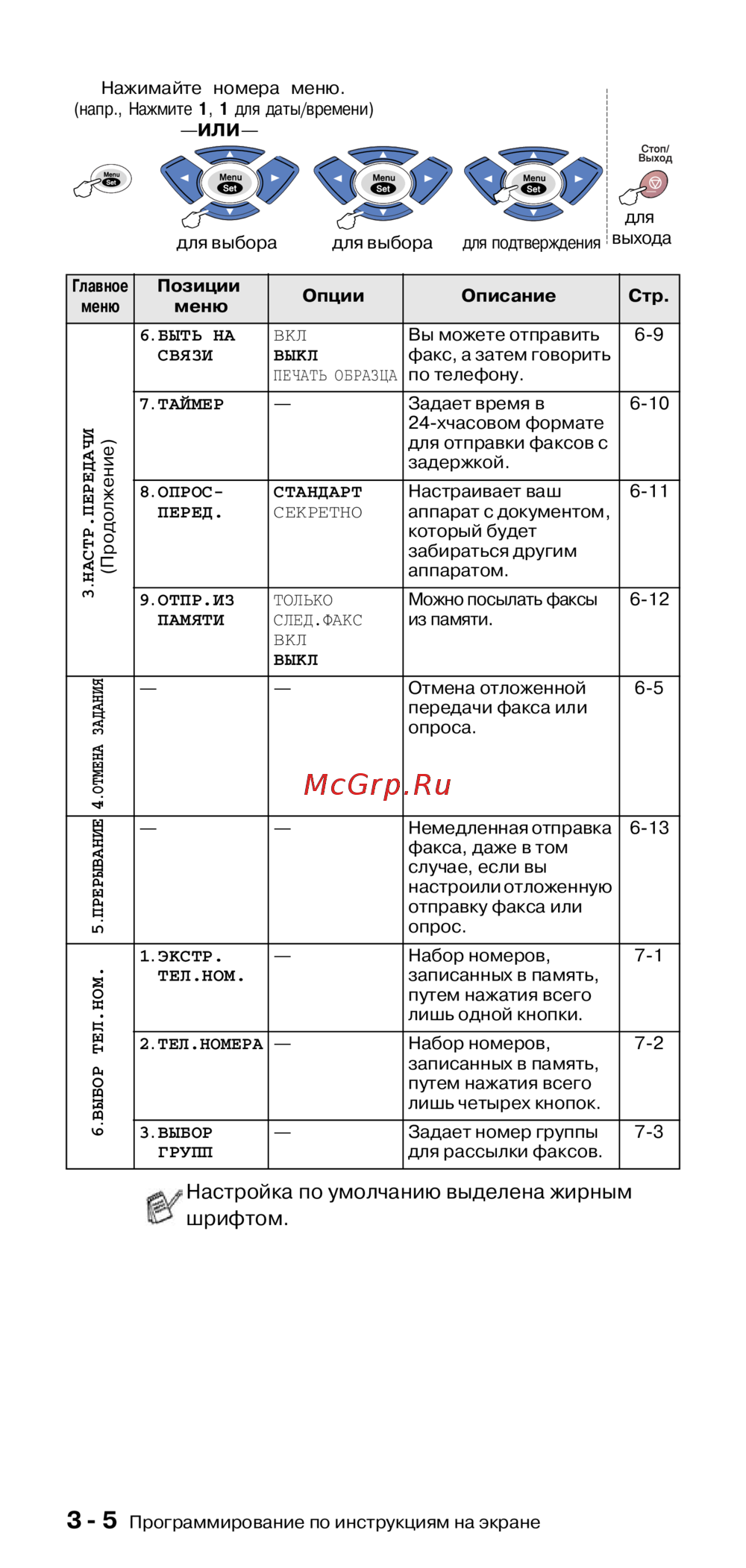 Нажимайте номера меню.
(напр., Нажмите 1, 1 для даты/времени)
—или—

Menu Set

Menu Set

для выбора

Menu Set

для выбора

Menu Set

для подтверждения

Стоп/ Выход

для выхода

| Главное меню | Позиции меню | Опции | Описание | Стр. |
|---|---|---|---|---|
| 3.НАСТР.ПЕРЕДАЧИ (Продолжение) | 6.БЫТЬ НА СВЯЗИ | ВКЛ ВЫКЛ ПЕЧАТЬ ОБРАЗЦА | Вы можете отправить факс, а затем говорить по телефону. | 6-9 |
| | 7.ТАЙМЕР | — | Задает время в 24-хчасовом формате для отправки факсов с задержкой. | 6-10 |
| | 8.ОПРОС-ПЕРЕД. | СТАНДАРТ СЕКРЕТНО | Настраивает ваш аппарат с документом, который будет забираться другим аппаратом. | 6-11 |
| | 9.ОТПР.ИЗ ПАМЯТИ | ТОЛЬКО СЛЕД.ФАКС ВКЛ ВЫКЛ | Можно посылать факсы из памяти. | 6-12 |
| 4.ОТМЕНА ЗАДАНИЯ | — | — | Отмена отложенной передачи факса или опроса. | 6-5 |
| 5.ПРЕРЫВАНИЕ | — | — | Немедленная отправка факса, даже в том случае, если вы настроили отложенную отправку факса или опрос. | 6-13 |
| 6.ВЫБОР ТЕЛ.НОМ. | 1.ЭКСТР. ТЕЛ.НОМ. | — | Набор номеров, записанных в память, путем нажатия всего лишь одной кнопки. | 7-1 |
| | 2.ТЕЛ.НОМЕРА | — | Набор номеров, записанных в память, путем нажатия всего лишь четырех кнопок. | 7-2 |
| | 3.ВЫБОР ГРУПП | — | Задает номер группы для рассылки факсов. | 7-3 |

Настройка по умолчанию выделена жирным шрифтом.

3 - 5 Программирование по инструкциям на экране

McGrp.Ru